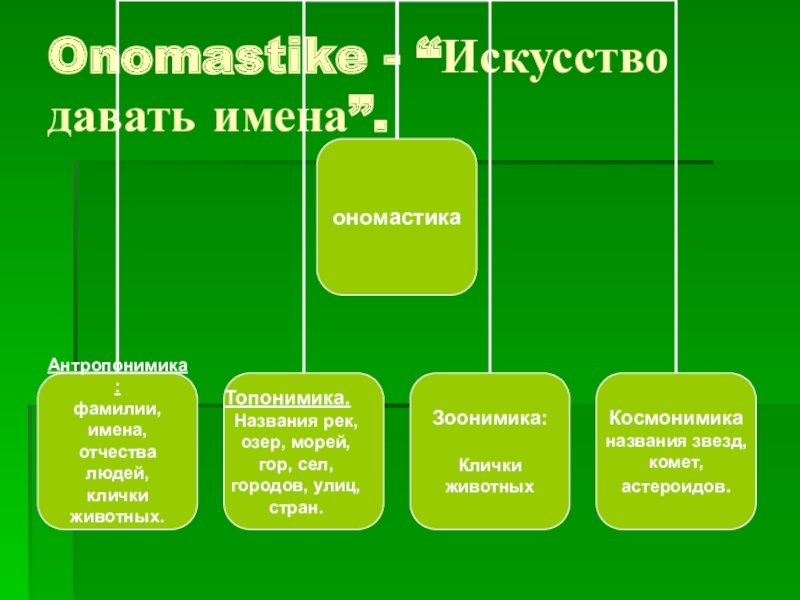 Onomastike - "Искусство давать имена".

ономастика

Антропонимика:
фамилии,
имена,
отчества
людей,
клички
животных.

Топонимика.
Названия рек,
озер, морей,
гор, сел,
городов, улиц,
стран.

Зоонимика:

Клички
животных

Космонимика
названия звезд,
комет,
астероидов.